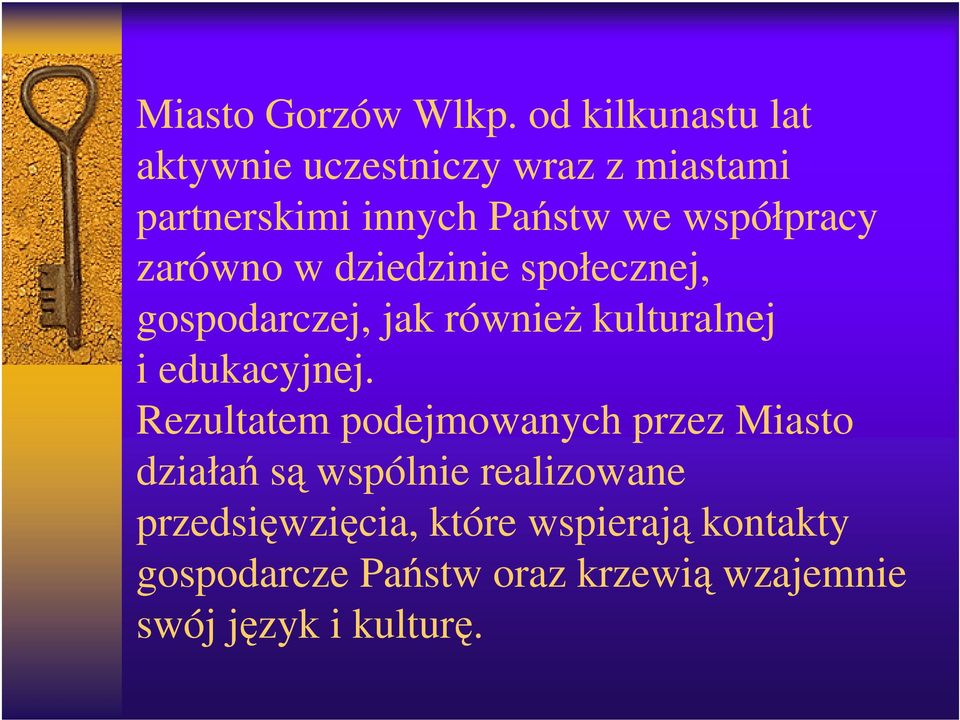 Miasto Gorzów Wlkp. od kilkunastu lat aktywnie uczestniczy wraz z miastami partnerskimi innych Państw we współpracy zarówno w dziedzinie społecznej, gospodarczej, jak również kulturalnej i edukacyjnej.
Rezultatem podejmowanych przez Miasto działań są wspólnie realizowane przedsięwzięcia, które wspierają kontakty gospodarcze Państw oraz krzewią wzajemnie swój język i kulturę.